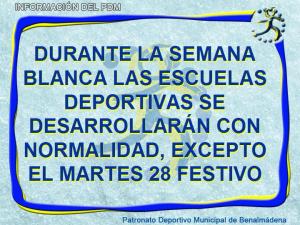 INFORMACIÓN DEL PDM

DURANTE LA SEMANA BLANCA LAS ESCUELAS DEPORTIVAS SE DESARROLLARÁN CON NORMALIDAD, EXCEPTO EL MARTES 28 FESTIVO

Patronato Deportivo Municipal de Benalmádena